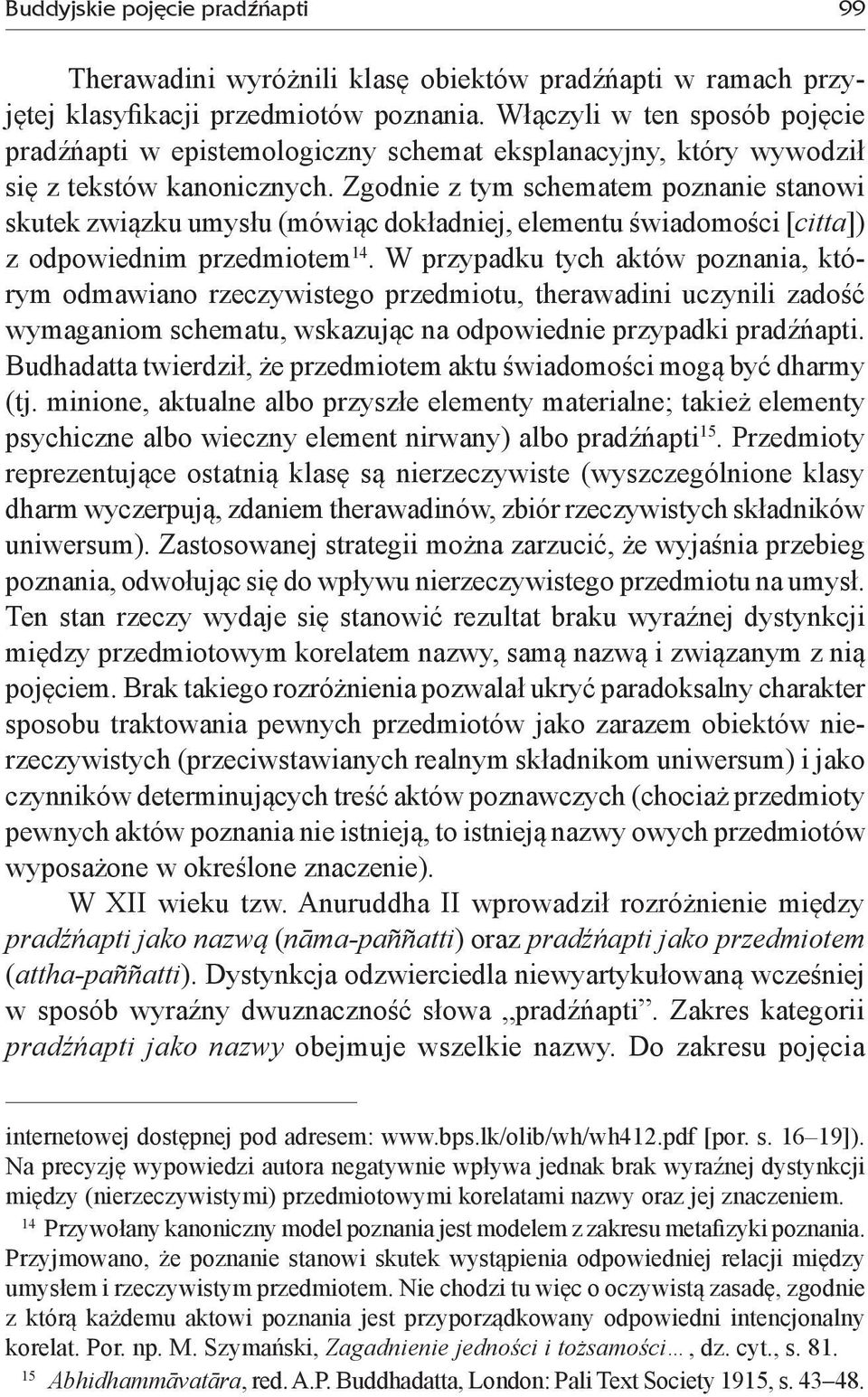 Buddyjskie pojęcie pradźńapti 99

Therawadini wyróżnili klasę obiektów pradźńapti w ramach przyjętej klasyfikacji przedmiotów poznania. Włączyli w ten sposób pojęcie pradźńapti w epistemologiczny schemat eksplanacyjny, który wywodził się z tekstów kanonicznych. Zgodnie z tym schematem poznanie stanowi skutek związku umysłu (mówiąc dokładniej, elementu świadomości [citta]) z odpowiednim przedmiotem$^{14}$. W przypadku tych aktów poznania, którym odmawiano rzeczywistego przedmiotu, therawadini uczynili zadość wymaganiom schematu, wskazując na odpowiednie przypadki pradźńapti. Budhadatta twierdził, że przedmiotem aktu świadomości mogą być dharmy (tj. minione, aktualne albo przyszłe elementy materialne; takież elementy psychiczne albo wieczny element nirwany) albo pradźńapti$^{15}$. Przedmioty reprezentujące ostatnią klasę są nierzeczywiste (wyszczególnione klasy dharm wyczerpują, zdaniem therawadinów, zbiór rzeczywistych składników uniwersum). Zastosowanej strategii można zarzucić, że wyjaśnia przebieg poznania, odwołując się do wpływu nierzeczywistego przedmiotu na umysł. Ten stan rzeczy wydaje się stanowić rezultat braku wyraźnej dystynkcji między przedmiotowym korelatem nazwy, samą nazwą i związanym z nią pojęciem. Brak takiego rozróżnienia pozwalał ukryć paradoksalny charakter sposobu traktowania pewnych przedmiotów jako zarazem obiektów nierzeczywistych (przeciwstawianych realnym składnikom uniwersum) i jako czynników determinujących treść aktów poznawczych (chociaż przedmioty pewnych aktów poznania nie istnieją, to istnieją nazwy owych przedmiotów wyposażone w określone znaczenie).

W XII wieku tzw. Anuruddha II wprowadził rozróżnienie między pradźńapti jako nazwą (nāma-paññatti) oraz pradźńapti jako przedmiotem (attha-paññatti). Dystynkcja odzwierciedla niewyartykułowaną wcześniej w sposób wyraźny dwuznaczność słowa „pradźńapti”. Zakres kategorii pradźńapti jako nazwy obejmuje wszelkie nazwy. Do zakresu pojęcia

internetowej dostępnej pod adresem: www.bps.lk/olib/wh/wh412.pdf [por. s. 16–19]). Na precyzję wypowiedzi autora negatywnie wpływa jednak brak wyraźnej dystynkcji między (nierzeczywistymi) przedmiotowymi korelatami nazwy oraz jej znaczeniem.

$^{14}$ Przywołany kanoniczny model poznania jest modelem z zakresu metafizyki poznania. Przyjmowano, że poznanie stanowi skutek wystąpienia odpowiedniej relacji między umysłem i rzeczywistym przedmiotem. Nie chodzi tu więc o oczywistą zasadę, zgodnie z którą każdemu aktowi poznania jest przyporządkowany odpowiedni intencjonalny korelat. Por. np. M. Szymański, Zagadnienie jedności i tożsamości…, dz. cyt., s. 81.

$^{15}$ Abhidhammāvatāra, red. A.P. Buddhadatta, London: Pali Text Society 1915, s. 43–48.